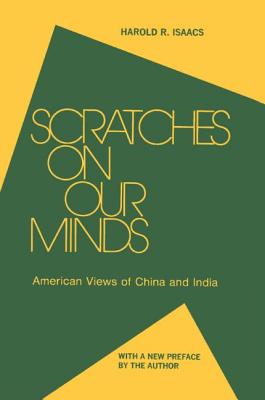 HAROLD R. ISAACS

SCRATCHES ON OUR MINDS

American Views of China and India

WITH A NEW PREFACE BY THE AUTHOR